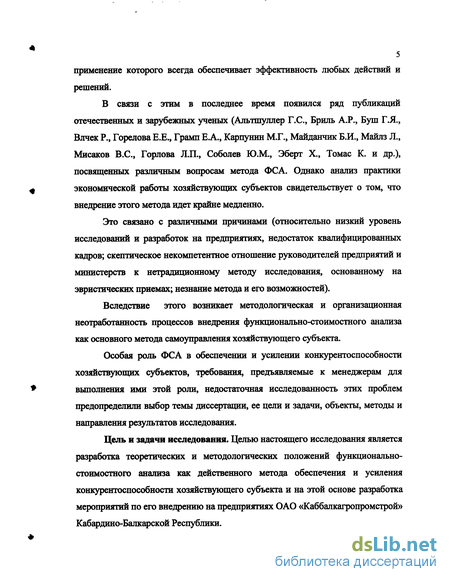 5

применение которого всегда обеспечивает эффективность любых действий и решений.

В связи с этим в последнее время появился ряд публикаций отечественных и зарубежных ученых (Альтшуллер Г.С., Бриль А.Р., Буш Г.Я., Влчек Р., Горелова Е.Е., Грамп Е.А., Карпунин М.Г., Майданчик Б.И., Майлз Л., Мисаков В.С., Горлова Л.П., Соболев Ю.М., Эберт Х., Томас К. и др.), посвященных различным вопросам метода ФСА. Однако анализ практики экономической работы хозяйствующих субъектов свидетельствует о том, что внедрение этого метода идет крайне медленно.

Это связано с различными причинами (относительно низкий уровень исследований и разработок на предприятиях, недостаток квалифицированных кадров; скептическое некомпетентное отношение руководителей предприятий и министерств к нетрадиционному методу исследования, основанному на эвристических приемах; незнание метода и его возможностей).

Вследствие этого возникает методологическая и организационная неотработанность процессов внедрения функционально-стоимостного анализа как основного метода самоуправления хозяйствующего субъекта.

Особая роль ФСА в обеспечении и усилении конкурентоспособности хозяйствующих субъектов, требования, предъявляемые к менеджерам для выполнения ими этой роли, недостаточная исследованность этих проблем предопределили выбор темы диссертации, ее цели и задачи, объекты, методы и направления результатов исследования.

Цель и задачи исследования. Целью настоящего исследования является разработка теоретических и методологических положений функционально-стоимостного анализа как действенного метода обеспечения и усиления конкурентоспособности хозяйствующего субъекта и на этой основе разработка мероприятий по его внедрению на предприятиях ОАО «Каббалкагропромстрой» Кабардино-Балкарской Республики.

dsLib.net
библиотека диссертаций